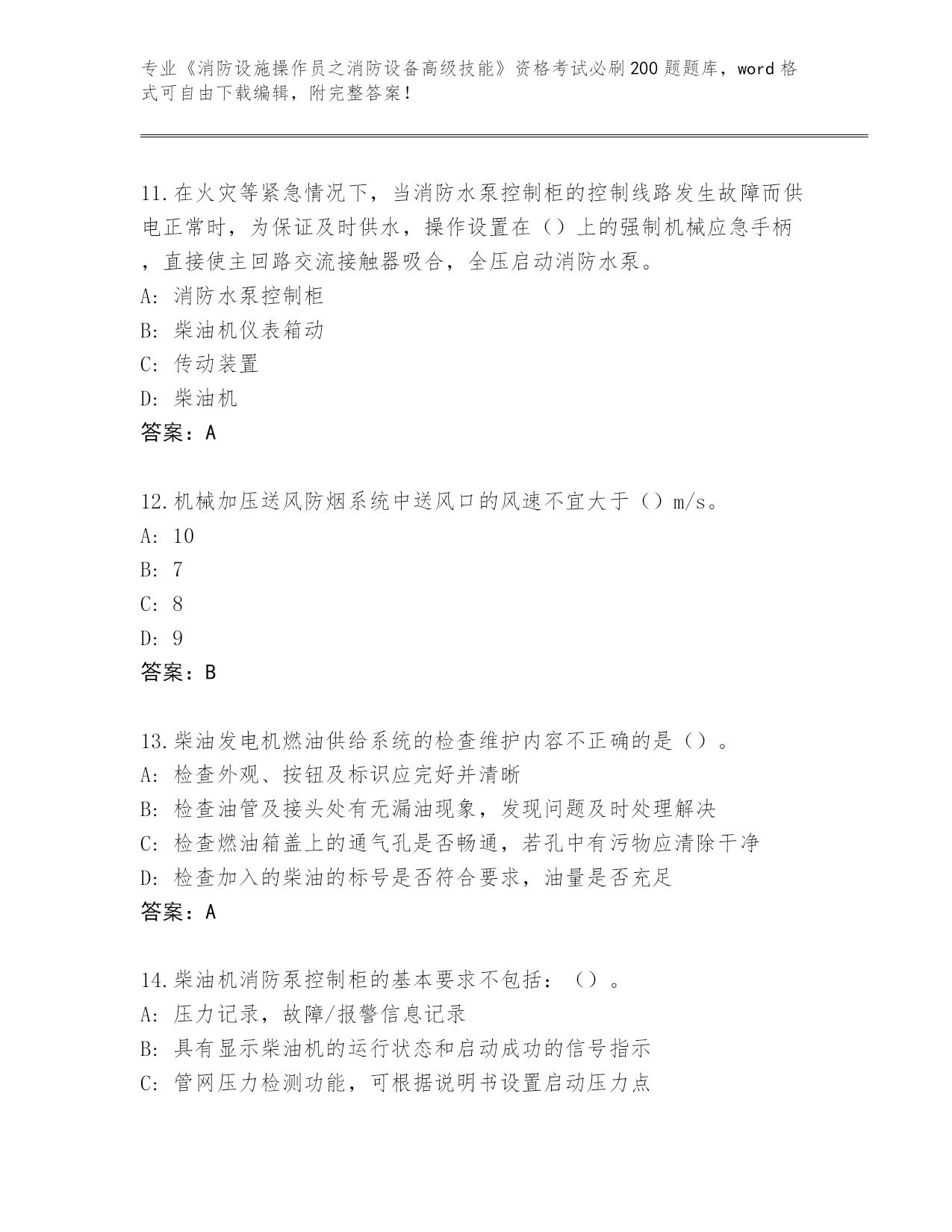 专业《消防设施操作员之消防设备高级技能》资格考试必刷200题题库，word格式可自由下载编辑，附完整答案！

11.在火灾等紧急情况下，当消防水泵控制柜的控制线路发生故障而供电正常时，为保证及时供水，操作设置在（）上的强制机械应急手柄，直接使主回路交流接触器吸合，全压启动消防水泵。
A: 消防水泵控制柜
B: 柴油机仪表箱动
C: 传动装置
D: 柴油机
答案：A

12.机械加压送风防烟系统中送风口的风速不宜大于（）m/s。
A: 10
B: 7
C: 8
D: 9
答案：B

13.柴油发电机燃油供给系统的检查维护内容不正确的是（）。
A: 检查外观、按钮及标识应完好并清晰
B: 检查油管及接头处有无漏油现象，发现问题及时处理解决
C: 检查燃油箱盖上的通气孔是否畅通，若孔中有污物应清除干净
D: 检查加入的柴油的标号是否符合要求，油量是否充足
答案：A

14.柴油机消防泵控制柜的基本要求不包括：（）。
A: 压力记录，故障/报警信息记录
B: 具有显示柴油机的运行状态和启动成功的信号指示
C: 管网压力检测功能，可根据说明书设置启动压力点